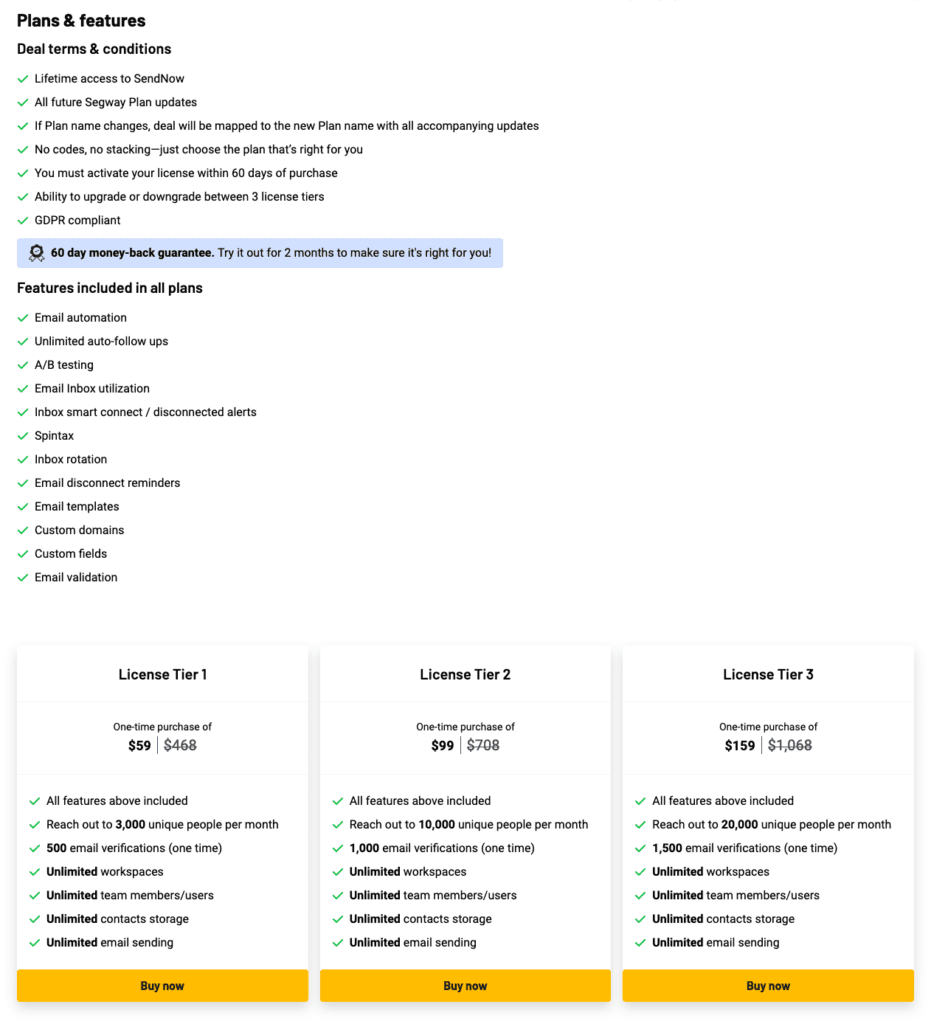 Plans & features

Deal terms & conditions

Lifetime access to SendNow
All future Segway Plan updates
If Plan name changes, deal will be mapped to the new Plan name with all accompanying updates
No codes, no stacking—just choose the plan that's right for you
You must activate your license within 60 days of purchase
Ability to upgrade or downgrade between 3 license tiers
GDPR compliant

60 day money-back guarantee. Try it out for 2 months to make sure it's right for you!

Features included in all plans

Email automation
Unlimited auto-follow ups
A/B testing
Email Inbox utilization
Inbox smart connect / disconnected alerts
Spintax
Inbox rotation
Email disconnect reminders
Email templates
Custom domains
Custom fields
Email validation

License Tier 1

One-time purchase of
$59 | $468

All features above included
Reach out to 3,000 unique people per month
500 email verifications (one time)
Unlimited workspaces
Unlimited team members/users
Unlimited contacts storage
Unlimited email sending

Buy now

License Tier 2

One-time purchase of
$99 | $708

All features above included
Reach out to 10,000 unique people per month
1,000 email verifications (one time)
Unlimited workspaces
Unlimited team members/users
Unlimited contacts storage
Unlimited email sending

Buy now

License Tier 3

One-time purchase of
$159 | $1,068

All features above included
Reach out to 20,000 unique people per month
1,500 email verifications (one time)
Unlimited workspaces
Unlimited team members/users
Unlimited contacts storage
Unlimited email sending

Buy now